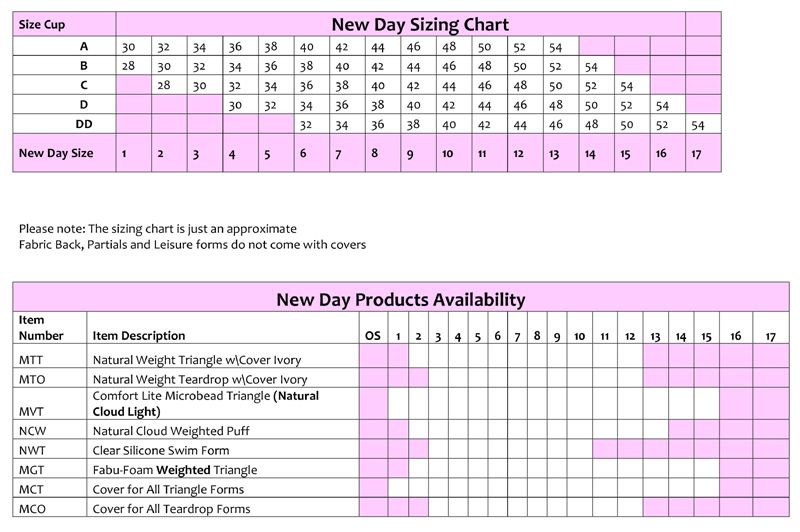 | Size Cup | New Day Sizing Chart | | | | | | | | | | | | | | | | |
|---|---|---|---|---|---|---|---|---|---|---|---|---|---|---|---|---|---|
| A | 30 | 32 | 34 | 36 | 38 | 40 | 42 | 44 | 46 | 48 | 50 | 52 | 54 | | | | |
| B | 28 | 30 | 32 | 34 | 36 | 38 | 40 | 42 | 44 | 46 | 48 | 50 | 52 | 54 | | | |
| C | | 28 | 30 | 32 | 34 | 36 | 38 | 40 | 42 | 44 | 46 | 48 | 50 | 52 | 54 | | |
| D | | | | 30 | 32 | 34 | 36 | 38 | 40 | 42 | 44 | 46 | 48 | 50 | 52 | 54 | |
| DD | | | | | | 32 | 34 | 36 | 38 | 40 | 42 | 44 | 46 | 48 | 50 | 52 | 54 |
| New Day Size | 1 | 2 | 3 | 4 | 5 | 6 | 7 | 8 | 9 | 10 | 11 | 12 | 13 | 14 | 15 | 16 | 17 |

Please note: The sizing chart is just an approximate
Fabric Back, Partials and Leisure forms do not come with covers

New Day Products Availability

| Item Number | Item Description | OS | 1 | 2 | 3 | 4 | 5 | 6 | 7 | 8 | 9 | 10 | 11 | 12 | 13 | 14 | 15 | 16 | 17 |
|---|---|---|---|---|---|---|---|---|---|---|---|---|---|---|---|---|---|---|---|
| MTT | Natural Weight Triangle w\Cover Ivory | | | | | | | | | | | | | | | | | | |
| MTO | Natural Weight Teardrop w\Cover Ivory | | | | | | | | | | | | | | | | | | |
| MVT | Comfort Lite Microbead Triangle (Natural Cloud Light) | | | | | | | | | | | | | | | | | | |
| NCW | Natural Cloud Weighted Puff | | | | | | | | | | | | | | | | | | |
| NWT | Clear Silicone Swim Form | | | | | | | | | | | | | | | | | | |
| MGT | Fabu-Foam Weighted Triangle | | | | | | | | | | | | | | | | | | |
| MCT | Cover for All Triangle Forms | | | | | | | | | | | | | | | | | | |
| MCO | Cover for All Teardrop Forms | | | | | | | | | | | | | | | | | | |